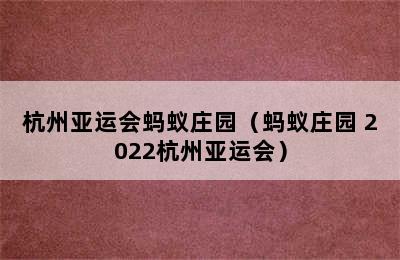 杭州亚运会蚂蚁庄园（蚂蚁庄园 2022杭州亚运会）